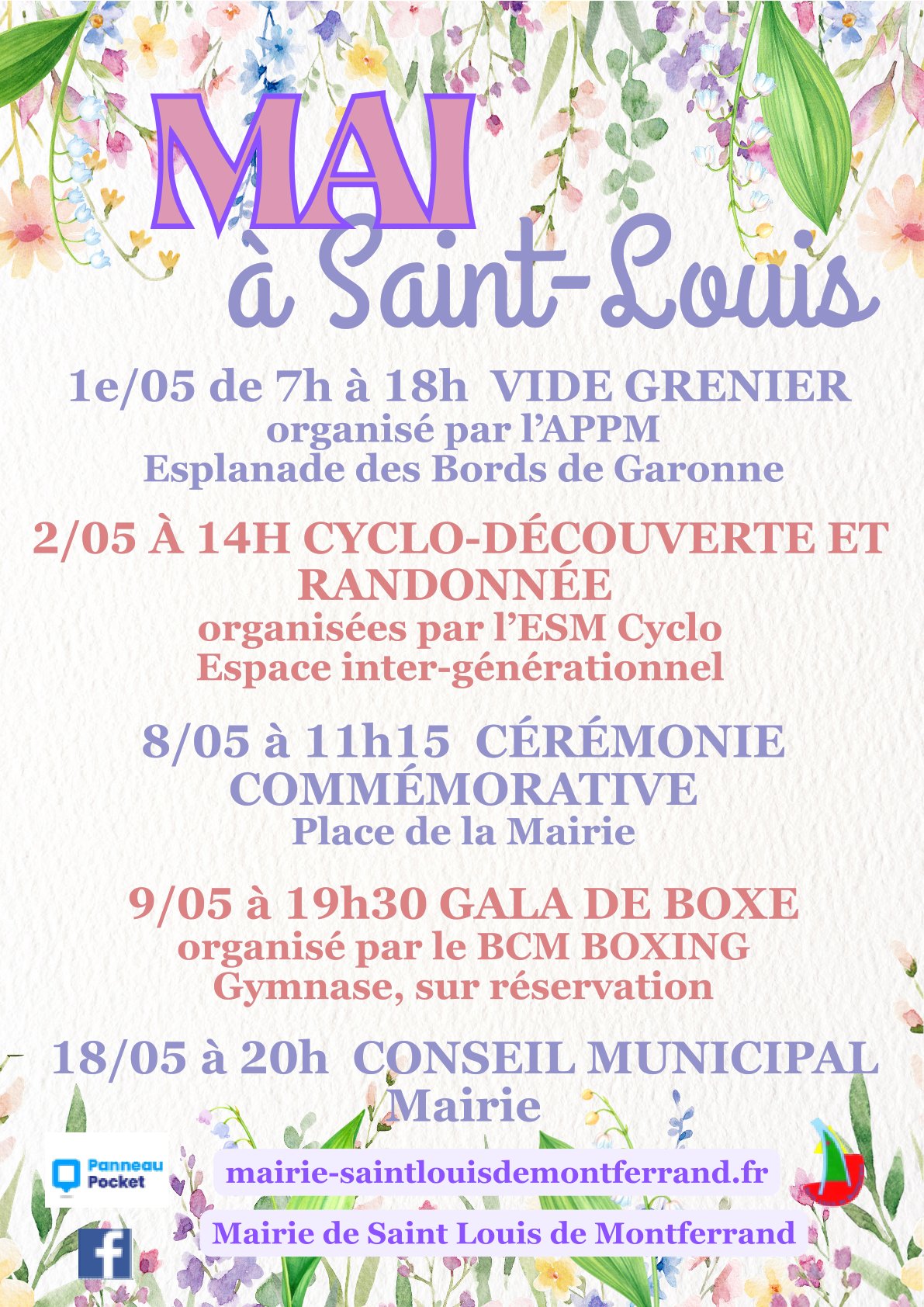 MAI
à Saint-Louis

1e/05 de 7h à 18h VIDE GRENIER
organisé par l'APPM
Esplanade des Bords de Garonne

2/05 À 14H CYCLO-DÉCOUVERTE ET RANDONNÉE
organisées par l'ESM Cyclo
Espace inter-générationnel

8/05 à 11h15 CÉRÉMONIE COMMÉMORATIVE
Place de la Mairie

9/05 à 19h30 GALA DE BOXE
organisé par le BCM BOXING
Gymnase, sur réservation

18/05 à 20h CONSEIL MUNICIPAL
Mairie

Panneau Pocket

mairie-saintlouisdemontferrand.fr

Mairie de Saint Louis de Montferrand